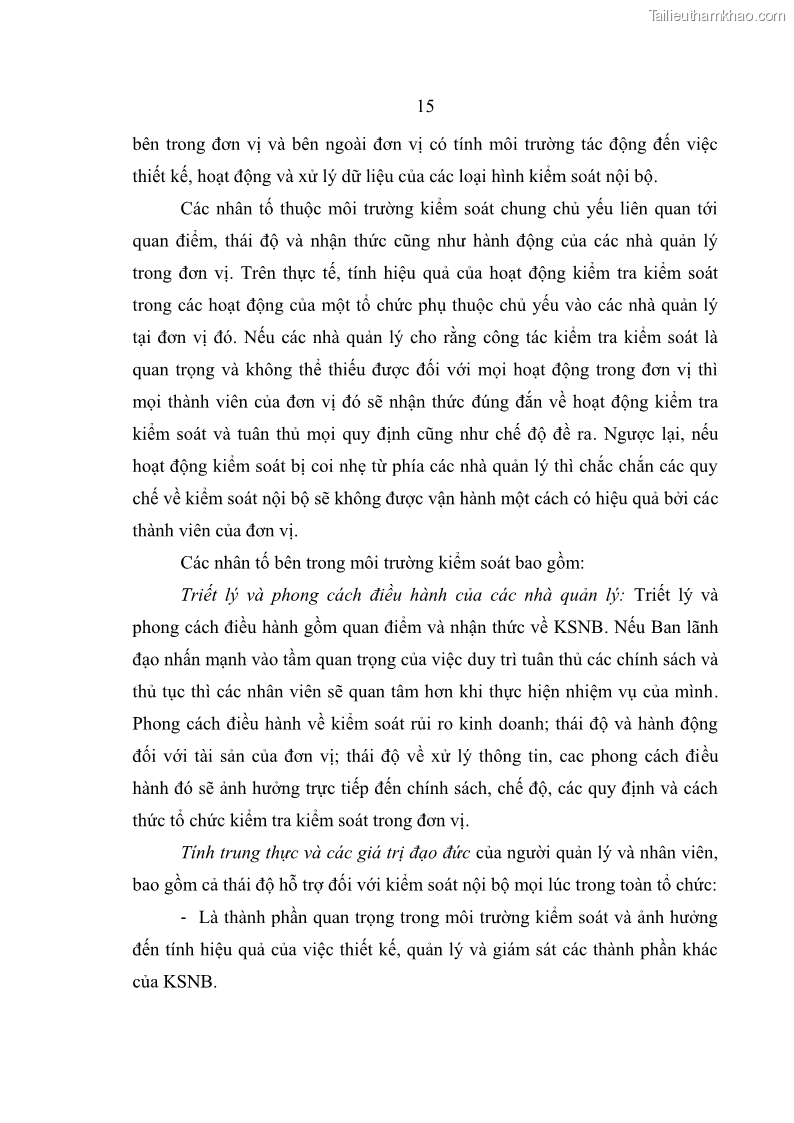 Tailieuthamkhao.com

15

bên trong đơn vị và bên ngoài đơn vị có tính môi trường tác động đến việc thiết kế, hoạt động và xử lý dữ liệu của các loại hình kiểm soát nội bộ.

Các nhân tố thuộc môi trường kiểm soát chung chủ yếu liên quan tới quan điểm, thái độ và nhận thức cũng như hành động của các nhà quản lý trong đơn vị. Trên thực tế, tính hiệu quả của hoạt động kiểm tra kiểm soát trong các hoạt động của một tổ chức phụ thuộc chủ yếu vào các nhà quản lý tại đơn vị đó. Nếu các nhà quản lý cho rằng công tác kiểm tra kiểm soát là quan trọng và không thể thiếu được đối với mọi hoạt động trong đơn vị thì mọi thành viên của đơn vị đó sẽ nhận thức đúng đắn về hoạt động kiểm tra kiểm soát và tuân thủ mọi quy định cũng như chế độ đề ra. Ngược lại, nếu hoạt động kiểm soát bị coi nhẹ từ phía các nhà quản lý thì chắc chắn các quy chế về kiểm soát nội bộ sẽ không được vận hành một cách có hiệu quả bởi các thành viên của đơn vị.

Các nhân tố bên trong môi trường kiểm soát bao gồm:

Triết lý và phong cách điều hành của các nhà quản lý: Triết lý và phong cách điều hành gồm quan điểm và nhận thức về KSNB. Nếu Ban lãnh đạo nhấn mạnh vào tầm quan trọng của việc duy trì tuân thủ các chính sách và thủ tục thì các nhân viên sẽ quan tâm hơn khi thực hiện nhiệm vụ của mình. Phong cách điều hành về kiểm soát rủi ro kinh doanh; thái độ và hành động đối với tài sản của đơn vị; thái độ về xử lý thông tin, cac phong cách điều hành đó sẽ ảnh hưởng trực tiếp đến chính sách, chế độ, các quy định và cách thức tổ chức kiểm tra kiểm soát trong đơn vị.

Tính trung thực và các giá trị đạo đức của người quản lý và nhân viên, bao gồm cả thái độ hỗ trợ đối với kiểm soát nội bộ mọi lúc trong toàn tổ chức:

- Là thành phần quan trọng trong môi trường kiểm soát và ảnh hưởng đến tính hiệu quả của việc thiết kế, quản lý và giám sát các thành phần khác của KSNB.